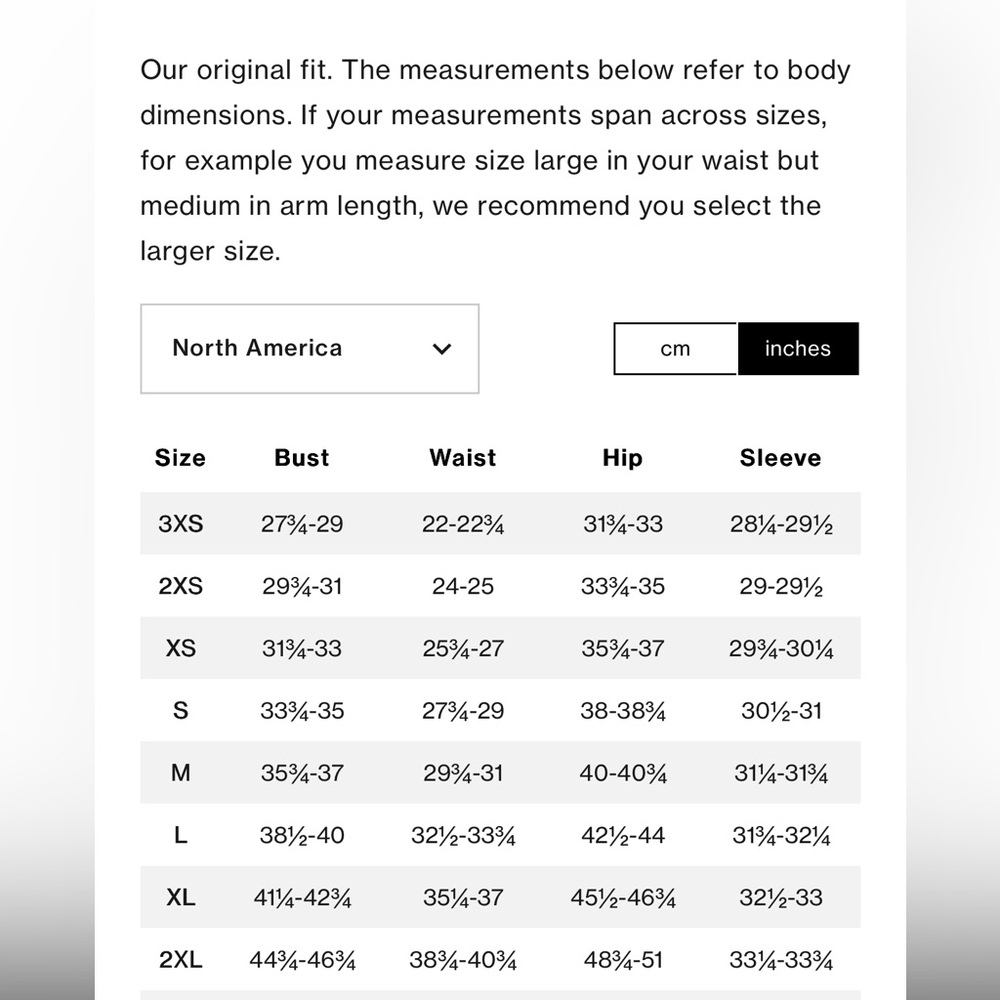 Our original fit. The measurements below refer to body dimensions. If your measurements span across sizes, for example you measure size large in your waist but medium in arm length, we recommend you select the larger size.

North America

cm inches

| Size | Bust | Waist | Hip | Sleeve |
|---|---|---|---|---|
| 3XS | 27¾-29 | 22-22¾ | 31¾-33 | 28¼-29½ |
| 2XS | 29¾-31 | 24-25 | 33¾-35 | 29-29½ |
| XS | 31¾-33 | 25¾-27 | 35¾-37 | 29¾-30¼ |
| S | 33¾-35 | 27¾-29 | 38-38¾ | 30½-31 |
| M | 35¾-37 | 29¾-31 | 40-40¾ | 31¼-31¾ |
| L | 38½-40 | 32½-33¾ | 42½-44 | 31¾-32¼ |
| XL | 41¼-42¾ | 35¼-37 | 45½-46¾ | 32½-33 |
| 2XL | 44¾-46¾ | 38¾-40¾ | 48¾-51 | 33¼-33¾ |